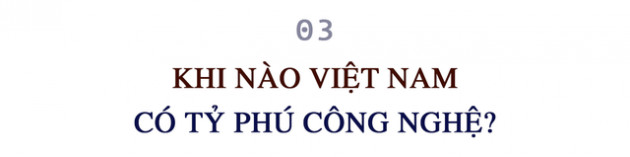 03

KHI NÀO VIỆT NAM
CÓ TỶ PHÚ CÔNG NGHỆ?